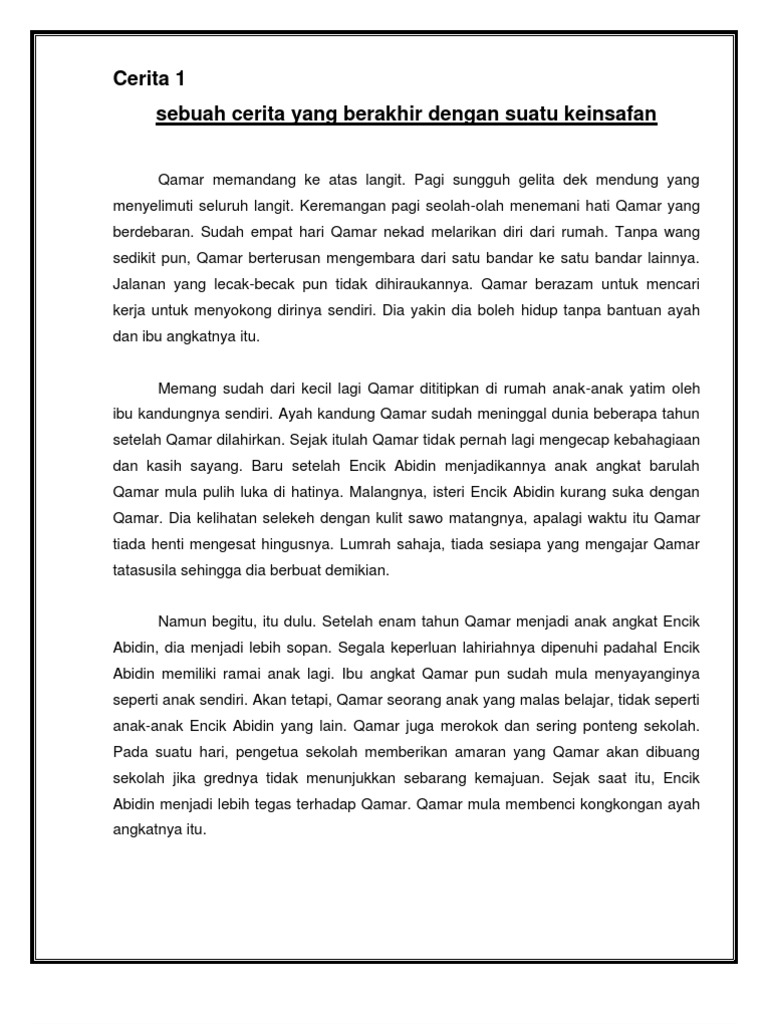 Cerita 1

sebuah cerita yang berakhir dengan suatu keinsafan

Qamar memandang ke atas langit. Pagi sungguh gelita dek mendung yang menyelimuti seluruh langit. Keremangan pagi seolah-olah menemani hati Qamar yang berdebaran. Sudah empat hari Qamar nekad melarikan diri dari rumah. Tanpa wang sedikit pun, Qamar berterusan mengembara dari satu bandar ke satu bandar lainnya. Jalanan yang lecak-becak pun tidak dihiraukannya. Qamar berazam untuk mencari kerja untuk menyokong dirinya sendiri. Dia yakin dia boleh hidup tanpa bantuan ayah dan ibu angkatnya itu.

Memang sudah dari kecil lagi Qamar dititipkan di rumah anak-anak yatim oleh ibu kandungnya sendiri. Ayah kandung Qamar sudah meninggal dunia beberapa tahun setelah Qamar dilahirkan. Sejak itulah Qamar tidak pernah lagi mengecap kebahagiaan dan kasih sayang. Baru setelah Encik Abidin menjadikannya anak angkat barulah Qamar mula pulih luka di hatinya. Malangnya, isteri Encik Abidin kurang suka dengan Qamar. Dia kelihatan selekeh dengan kulit sawo matangnya, apalagi waktu itu Qamar tiada henti mengesat hingusnya. Lumrah sahaja, tiada sesiapa yang mengajar Qamar tatasusila sehingga dia berbuat demikian.

Namun begitu, itu dulu. Setelah enam tahun Qamar menjadi anak angkat Encik Abidin, dia menjadi lebih sopan. Segala keperluan lahiriahnya dipenuhi padahal Encik Abidin memiliki ramai anak lagi. Ibu angkat Qamar pun sudah mula menyayanginya seperti anak sendiri. Akan tetapi, Qamar seorang anak yang malas belajar, tidak seperti anak-anak Encik Abidin yang lain. Qamar juga merokok dan sering ponteng sekolah. Pada suatu hari, pengetua sekolah memberikan amaran yang Qamar akan dibuang sekolah jika grednya tidak menunjukkan sebarang kemajuan. Sejak saat itu, Encik Abidin menjadi lebih tegas terhadap Qamar. Qamar mula membenci kongkongan ayah angkatnya itu.